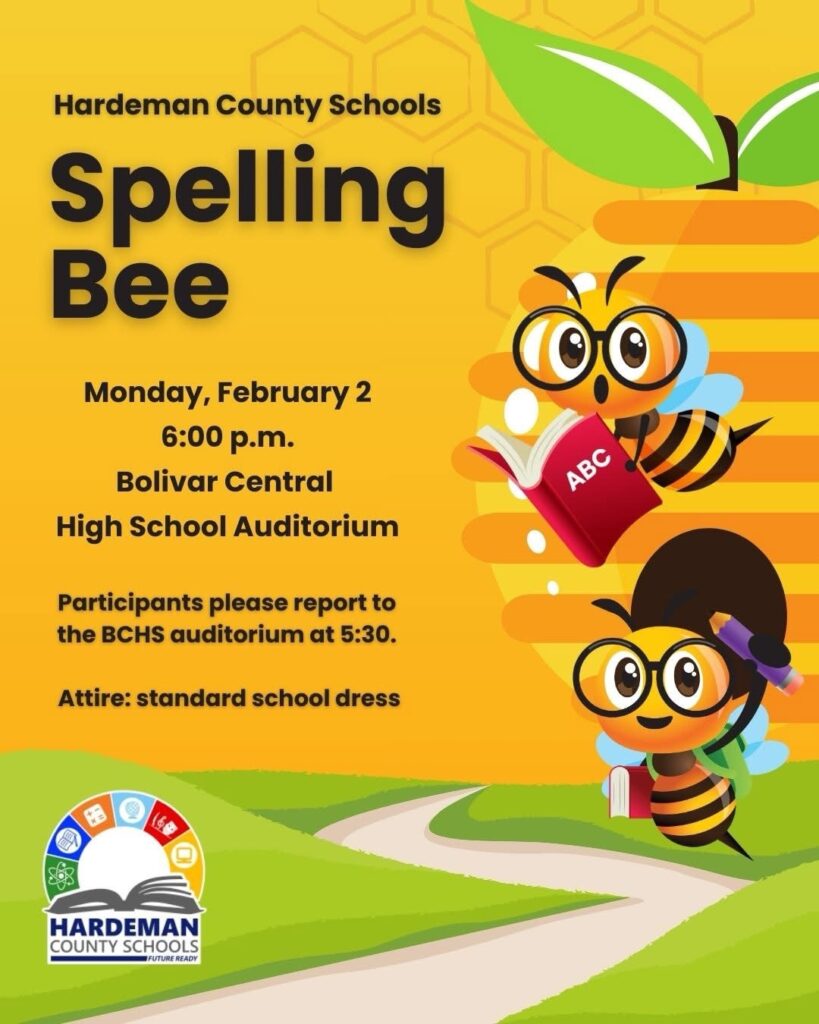 Hardeman County Schools

Spelling Bee

Monday, February 2
6:00 p.m.
Bolivar Central
High School Auditorium

Participants please report to the BCHS auditorium at 5:30.

Attire: standard school dress

ABC

HARDEMAN
COUNTY SCHOOLS
FUTURE READY